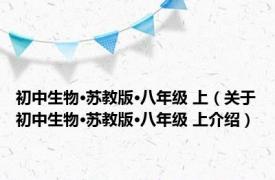 初中生物•苏教版•八年级 上（关于初中生物•苏教版•八年级 上介绍）